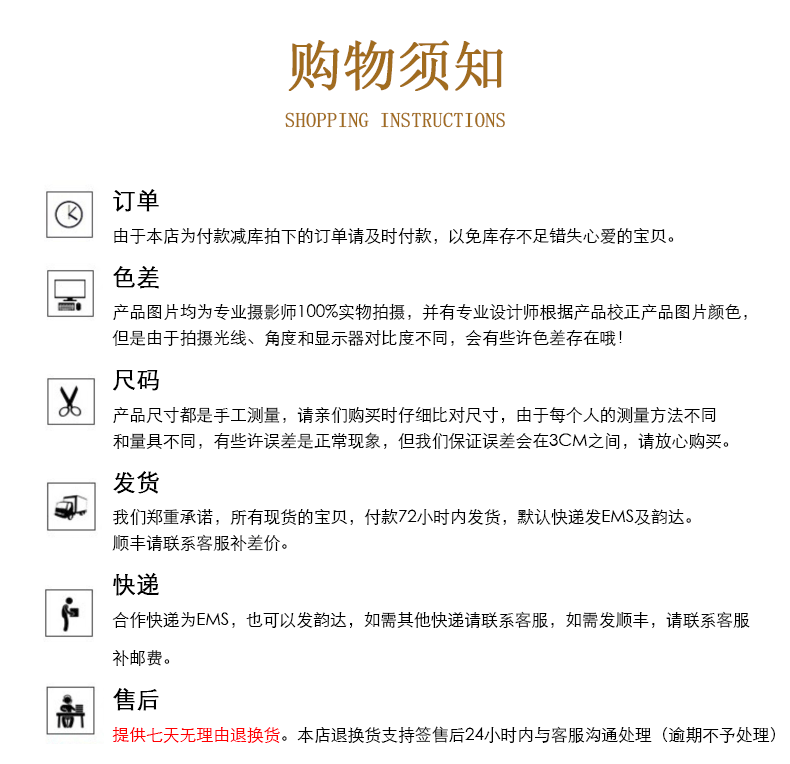 购物须知

SHOPPING INSTRUCTIONS

订单

由于本店为付款减库拍下的订单请及时付款，以免库存不足错失心爱的宝贝。

色差

产品图片均为专业摄影师100%实物拍摄，并有专业设计师根据产品校正产品图片颜色，但是由于拍摄光线、角度和显示器对比度不同，会有些许色差存在哦！

尺码

产品尺寸都是手工测量，请亲们购买时仔细比对尺寸，由于每个人的测量方法不同和量具不同，有些许误差是正常现象，但我们保证误差会在3CM之间，请放心购买。

发货

我们郑重承诺，所有现货的宝贝，付款72小时内发货，默认快递发EMS及韵达。顺丰请联系客服补差价。

快递

合作快递为EMS，也可以发韵达，如需其他快递请联系客服，如需发顺丰，请联系客服补邮费。

售后

提供七天无理由退换货。本店退换货支持签售后24小时内与客服沟通处理（逾期不予处理）